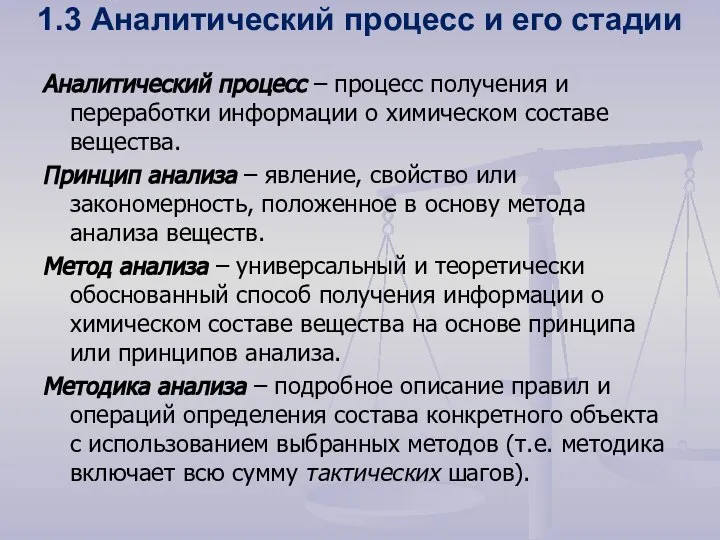 1.3 Аналитический процесс и его стадии

Аналитический процесс – процесс получения и переработки информации о химическом составе вещества.

Принцип анализа – явление, свойство или закономерность, положенное в основу метода анализа веществ.

Метод анализа – универсальный и теоретически обоснованный способ получения информации о химическом составе вещества на основе принципа или принципов анализа.

Методика анализа – подробное описание правил и операций определения состава конкретного объекта с использованием выбранных методов (т.е. методика включает всю сумму тактических шагов).